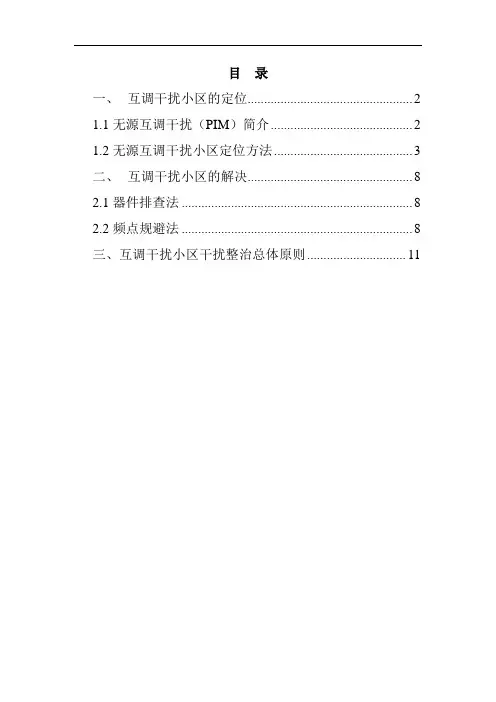 目 录

一、 互调干扰小区的定位 2

1.1无源互调干扰（PIM）简介 2

1.2无源互调干扰小区定位方法 3

二、 互调干扰小区的解决 8

2.1器件排查法 8

2.2频点规避法 8

三、互调干扰小区干扰整治总体原则 11